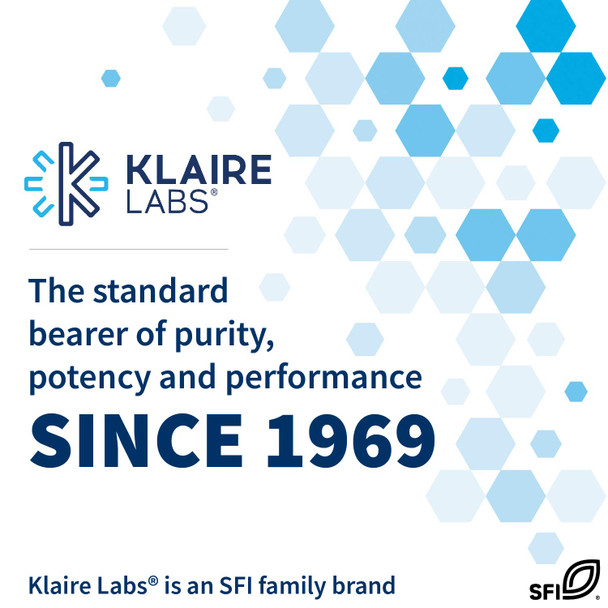 KLAIRE LABS®

The standard bearer of purity, potency and performance

SINCE 1969

Klaire Labs® is an SFI family brand

SFI®